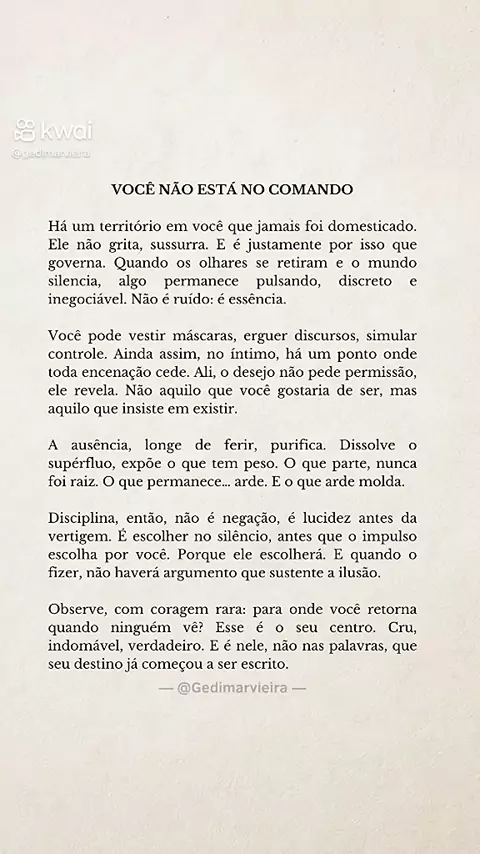 kwai
@gedimarvieira

VOCÊ NÃO ESTÁ NO COMANDO

Há um território em você que jamais foi domesticado. Ele não grita, sussurra. E é justamente por isso que governa. Quando os olhares se retiram e o mundo silencia, algo permanece pulsando, discreto e inegociável. Não é ruído: é essência.

Você pode vestir máscaras, erguer discursos, simular controle. Ainda assim, no íntimo, há um ponto onde toda encenação cede. Ali, o desejo não pede permissão, ele revela. Não aquilo que você gostaria de ser, mas aquilo que insiste em existir.

A ausência, longe de ferir, purifica. Dissolve o supérfluo, expõe o que tem peso. O que parte, nunca foi raiz. O que permanece... arde. E o que arde molda.

Disciplina, então, não é negação, é lucidez antes da vertigem. É escolher no silêncio, antes que o impulso escolha por você. Porque ele escolherá. E quando o fizer, não haverá argumento que sustente a ilusão.

Observe, com coragem rara: para onde você retorna quando ninguém vê? Esse é o seu centro. Cru, indomável, verdadeiro. E é nele, não nas palavras, que seu destino já começou a ser escrito.

— @Gedimarvieira —